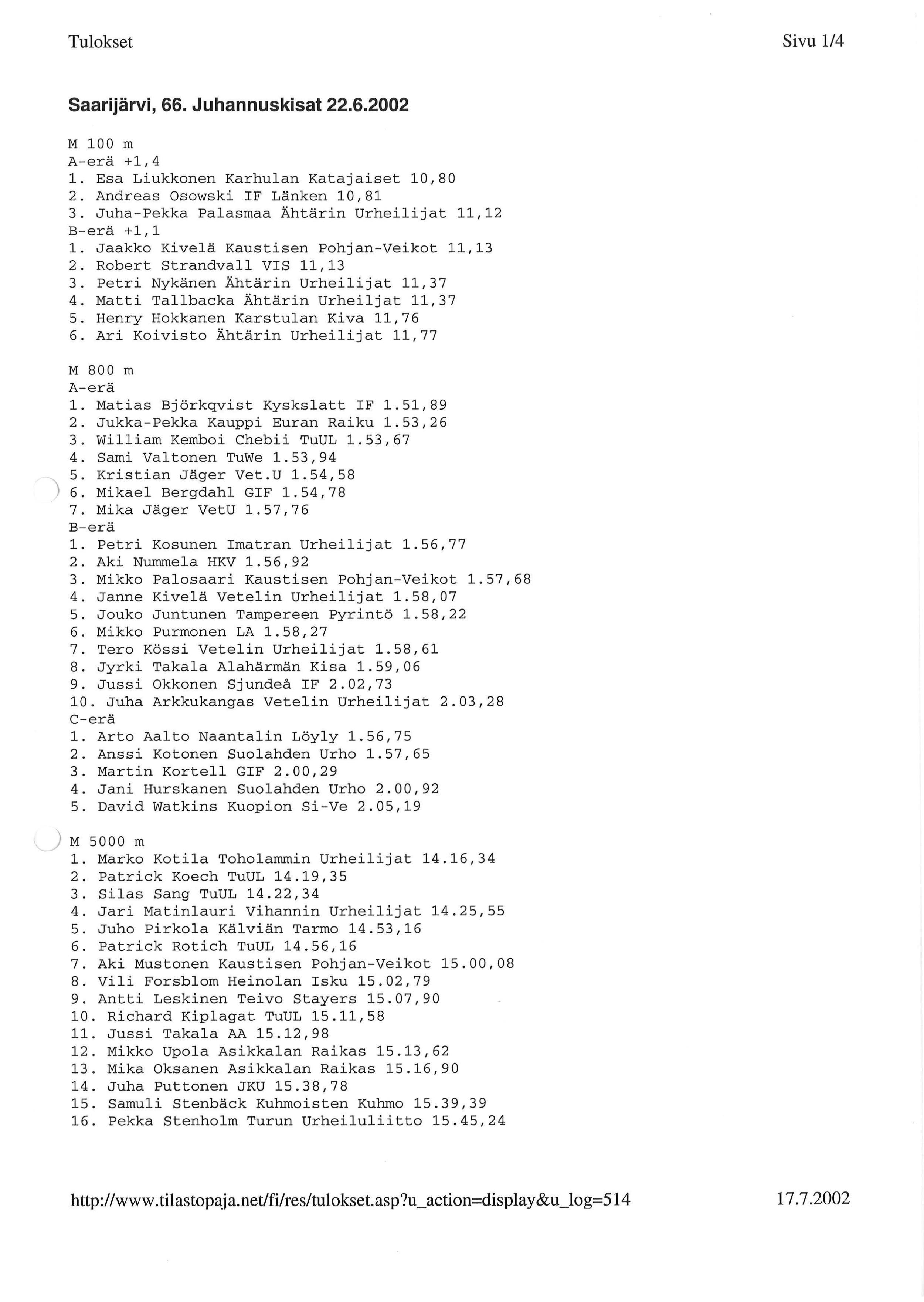 Tulokset

Sivu 1/4

Saarijärvi, 66. Juhannuskisat 22.6.2002

M 100 m
A-erä +1,4
1. Esa Liukkonen Karhulan Katajaiset 10,80
2. Andreas Osowski IF Länken 10,81
3. Juha-Pekka Palasmaa Ähtärin Urheilijat 11,12
B-erä +1,1
1. Jaakko Kivelä Kaustisen Pohjan-Veikot 11,13
2. Robert Strandvall VIS 11,13
3. Petri Nykänen Ähtärin Urheilijat 11,37
4. Matti Tallbacka Ähtärin Urheiljat 11,37
5. Henry Hokkanen Karstulan Kiva 11,76
6. Ari Koivisto Ähtärin Urheilijat 11,77

M 800 m
A-erä
1. Matias Björkqvist Kyskslatt IF 1.51,89
2. Jukka-Pekka Kauppi Euran Raiku 1.53,26
3. William Kemboi Chebii TuUL 1.53,67
4. Sami Valtonen TuWe 1.53,94
5. Kristian Jäger Vet.U 1.54,58
6. Mikael Bergdahl GIF 1.54,78
7. Mika Jäger VetU 1.57,76
B-erä
1. Petri Kosunen Imatran Urheilijat 1.56,77
2. Aki Nummela HKV 1.56,92
3. Mikko Palosaari Kaustisen Pohjan-Veikot 1.57,68
4. Janne Kivelä Vetelin Urheilijat 1.58,07
5. Jouko Juntunen Tampereen Pyrintö 1.58,22
6. Mikko Purmonen LA 1.58,27
7. Tero Kössi Vetelin Urheilijat 1.58,61
8. Jyrki Takala Alahärmän Kisa 1.59,06
9. Jussi Okkonen Sjundeå IF 2.02,73
10. Juha Arkkukangas Vetelin Urheilijat 2.03,28
C-erä
1. Arto Aalto Naantalin Löyly 1.56,75
2. Anssi Kotonen Suolahden Urho 1.57,65
3. Martin Kortell GIF 2.00,29
4. Jani Hurskanen Suolahden Urho 2.00,92
5. David Watkins Kuopion Si-Ve 2.05,19

M 5000 m
1. Marko Kotila Toholammin Urheilijat 14.16,34
2. Patrick Koech TuUL 14.19,35
3. Silas Sang TuUL 14.22,34
4. Jari Matinlauri Vihannin Urheilijat 14.25,55
5. Juho Pirkola Kälviän Tarmo 14.53,16
6. Patrick Rotich TuUL 14.56,16
7. Aki Mustonen Kaustisen Pohjan-Veikot 15.00,08
8. Vili Forsblom Heinolan Isku 15.02,79
9. Antti Leskinen Teivo Stayers 15.07,90
10. Richard Kiplagat TuUL 15.11,58
11. Jussi Takala AA 15.12,98
12. Mikko Upola Asikkalan Raikas 15.13,62
13. Mika Oksanen Asikkalan Raikas 15.16,90
14. Juha Puttonen JKU 15.38,78
15. Samuli Stenbäck Kuhmoisten Kuhmo 15.39,39
16. Pekka Stenholm Turun Urheiluliitto 15.45,24

http://www.tilastopaja.net/fi/res/tulokset.asp?u_action=display&u_log=514

17.7.2002